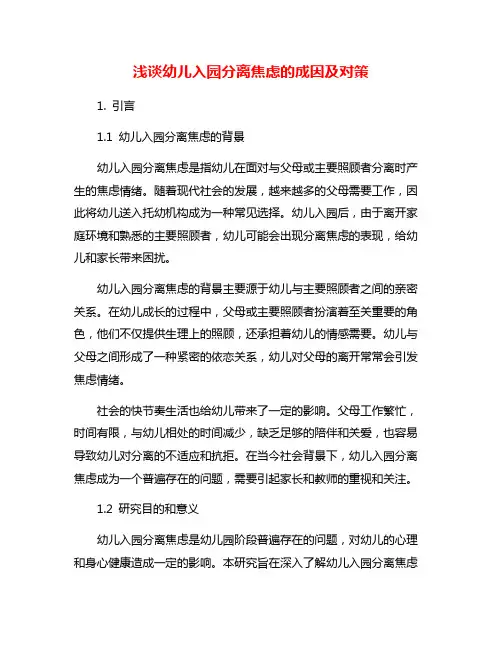 浅谈幼儿入园分离焦虑的成因及对策

1. 引言

1.1 幼儿入园分离焦虑的背景

幼儿入园分离焦虑是指幼儿在面对与父母或主要照顾者分离时产生的焦虑情绪。随着现代社会的发展，越来越多的父母需要工作，因此将幼儿送入托幼机构成为一种常见选择。幼儿入园后，由于离开家庭环境和熟悉的主要照顾者，幼儿可能会出现分离焦虑的表现，给幼儿和家长带来困扰。

幼儿入园分离焦虑的背景主要源于幼儿与主要照顾者之间的亲密关系。在幼儿成长的过程中，父母或主要照顾者扮演着至关重要的角色，他们不仅提供生理上的照顾，还承担着幼儿的情感需要。幼儿与父母之间形成了一种紧密的依恋关系，幼儿对父母的离开常常会引发焦虑情绪。

社会的快节奏生活也给幼儿带来了一定的影响。父母工作繁忙，时间有限，与幼儿相处的时间减少，缺乏足够的陪伴和关爱，也容易导致幼儿对分离的不适应和抗拒。在当今社会背景下，幼儿入园分离焦虑成为一个普遍存在的问题，需要引起家长和教师的重视和关注。

1.2 研究目的和意义

幼儿入园分离焦虑是幼儿园阶段普遍存在的问题，对幼儿的心理和身心健康造成一定的影响。本研究旨在深入了解幼儿入园分离焦虑